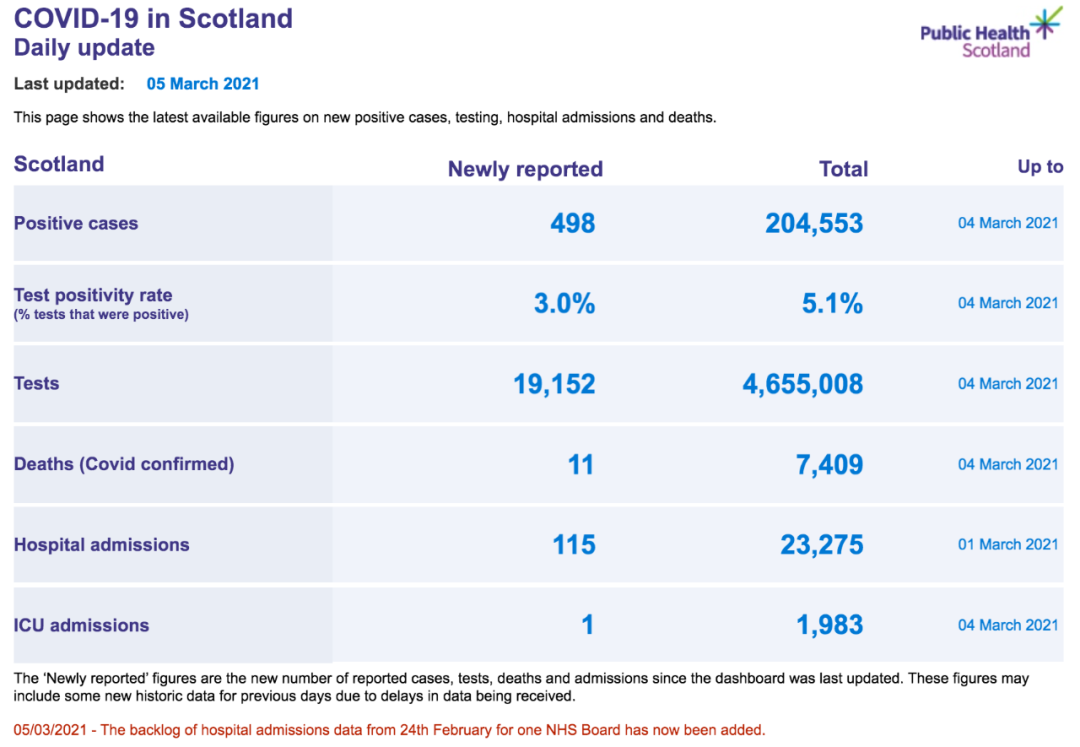 COVID-19 in Scotland
Daily update

Public Health Scotland

Last updated: 05 March 2021

This page shows the latest available figures on new positive cases, testing, hospital admissions and deaths.

| Scotland | Newly reported | Total | Up to |
|---|---|---|---|
| Positive cases | 498 | 204,553 | 04 March 2021 |
| Test positivity rate (% tests that were positive) | 3.0% | 5.1% | 04 March 2021 |
| Tests | 19,152 | 4,655,008 | 04 March 2021 |
| Deaths (Covid confirmed) | 11 | 7,409 | 04 March 2021 |
| Hospital admissions | 115 | 23,275 | 01 March 2021 |
| ICU admissions | 1 | 1,983 | 04 March 2021 |

The 'Newly reported' figures are the new number of reported cases, tests, deaths and admissions since the dashboard was last updated. These figures may include some new historic data for previous days due to delays in data being received.

05/03/2021 - The backlog of hospital admissions data from 24th February for one NHS Board has now been added.